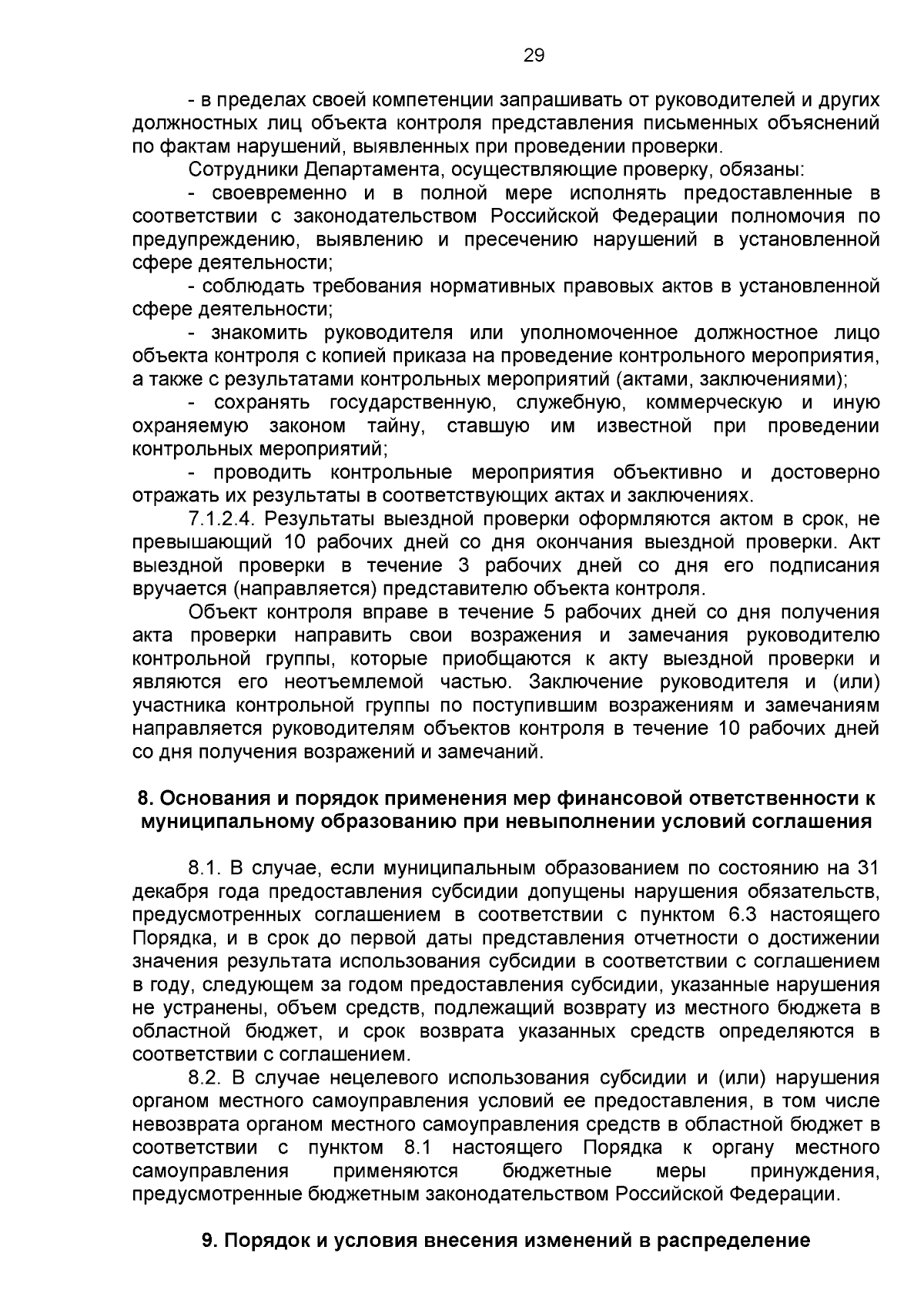 29

- в пределах своей компетенции запрашивать от руководителей и других должностных лиц объекта контроля представления письменных объяснений по фактам нарушений, выявленных при проведении проверки.

Сотрудники Департамента, осуществляющие проверку, обязаны:

- своевременно и в полной мере исполнять предоставленные в соответствии с законодательством Российской Федерации полномочия по предупреждению, выявлению и пресечению нарушений в установленной сфере деятельности;

- соблюдать требования нормативных правовых актов в установленной сфере деятельности;

- знакомить руководителя или уполномоченное должностное лицо объекта контроля с копией приказа на проведение контрольного мероприятия, а также с результатами контрольных мероприятий (актами, заключениями);

- сохранять государственную, служебную, коммерческую и иную охраняемую законом тайну, ставшую им известной при проведении контрольных мероприятий;

- проводить контрольные мероприятия объективно и достоверно отражать их результаты в соответствующих актах и заключениях.

7.1.2.4. Результаты выездной проверки оформляются актом в срок, не превышающий 10 рабочих дней со дня окончания выездной проверки. Акт выездной проверки в течение 3 рабочих дней со дня его подписания вручается (направляется) представителю объекта контроля.

Объект контроля вправе в течение 5 рабочих дней со дня получения акта проверки направить свои возражения и замечания руководителю контрольной группы, которые приобщаются к акту выездной проверки и являются его неотъемлемой частью. Заключение руководителя и (или) участника контрольной группы по поступившим возражениям и замечаниям направляется руководителям объектов контроля в течение 10 рабочих дней со дня получения возражений и замечаний.

8. Основания и порядок применения мер финансовой ответственности к муниципальному образованию при невыполнении условий соглашения

8.1. В случае, если муниципальным образованием по состоянию на 31 декабря года предоставления субсидии допущены нарушения обязательств, предусмотренных соглашением в соответствии с пунктом 6.3 настоящего Порядка, и в срок до первой даты представления отчетности о достижении значения результата использования субсидии в соответствии с соглашением в году, следующем за годом предоставления субсидии, указанные нарушения не устранены, объем средств, подлежащий возврату из местного бюджета в областной бюджет, и срок возврата указанных средств определяются в соответствии с соглашением.

8.2. В случае нецелевого использования субсидии и (или) нарушения органом местного самоуправления условий ее предоставления, в том числе невозврата органом местного самоуправления средств в областной бюджет в соответствии с пунктом 8.1 настоящего Порядка к органу местного самоуправления применяются бюджетные меры принуждения, предусмотренные бюджетным законодательством Российской Федерации.

9. Порядок и условия внесения изменений в распределение